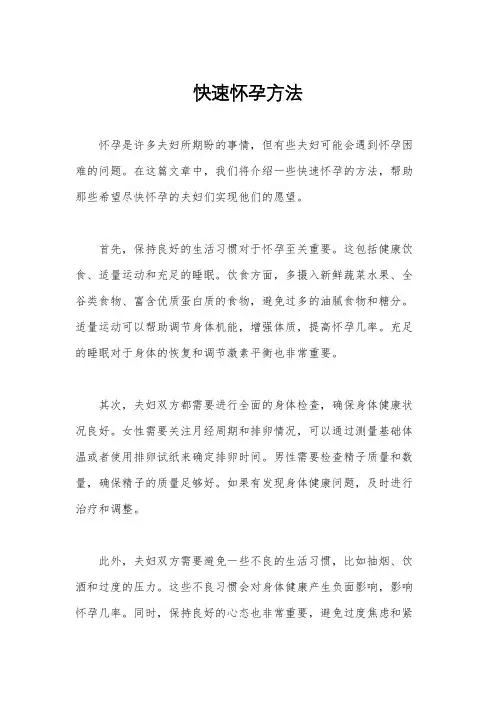 快速怀孕方法

怀孕是许多夫妇所期盼的事情，但有些夫妇可能会遇到怀孕困难的问题。在这篇文章中，我们将介绍一些快速怀孕的方法，帮助那些希望尽快怀孕的夫妇们实现他们的愿望。

首先，保持良好的生活习惯对于怀孕至关重要。这包括健康饮食、适量运动和充足的睡眠。饮食方面，多摄入新鲜蔬菜水果、全谷类食物、富含优质蛋白质的食物，避免过多的油腻食物和糖分。适量运动可以帮助调节身体机能，增强体质，提高怀孕几率。充足的睡眠对于身体的恢复和调节激素平衡也非常重要。

其次，夫妇双方都需要进行全面的身体检查，确保身体健康状况良好。女性需要关注月经周期和排卵情况，可以通过测量基础体温或者使用排卵试纸来确定排卵时间。男性需要检查精子质量和数量，确保精子的质量足够好。如果有发现身体健康问题，及时进行治疗和调整。

此外，夫妇双方需要避免一些不良的生活习惯，比如抽烟、饮酒和过度的压力。这些不良习惯会对身体健康产生负面影响，影响怀孕几率。同时，保持良好的心态也非常重要，避免过度焦虑和紧